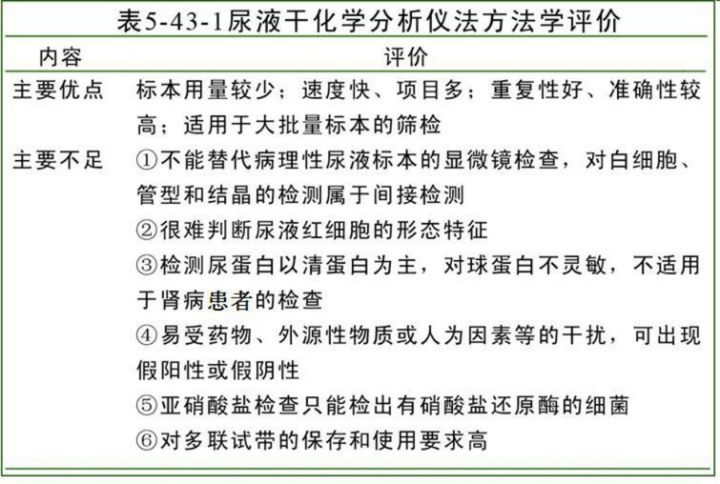 表5-43-1尿液干化学分析仪法方法学评价

| 内容 | 评价 |
|---|---|
| 主要优点 | 标本用量较少；速度快、项目多；重复性好、准确性较高；适用于大批量标本的筛检 |
| 主要不足 | ①不能替代病理性尿液标本的显微镜检查，对白细胞、管型和结晶的检测属于间接检测<br>②很难判断尿液红细胞的形态特征<br>③检测尿蛋白以清蛋白为主，对球蛋白不灵敏，不适用于肾病患者的检查<br>④易受药物、外源性物质或人为因素等的干扰，可出现假阳性或假阴性<br>⑤亚硝酸盐检查只能检出有硝酸盐还原酶的细菌<br>⑥对多联试带的保存和使用要求高 |